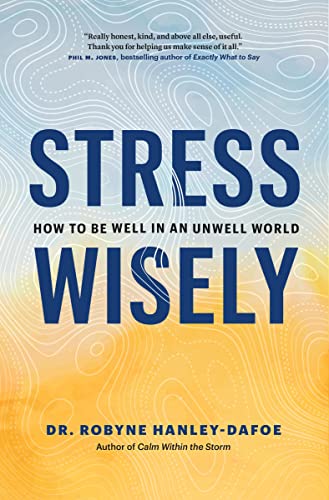 "Really honest, kind, and above all else, useful. Thank you for helping us make sense of it all."
PHIL M. JONES, bestselling author of Exactly What to Say

STRESS

HOW TO BE WELL IN AN UNWELL WORLD

WISELY

DR. ROBYNE HANLEY-DAFOE
Author of Calm Within the Storm